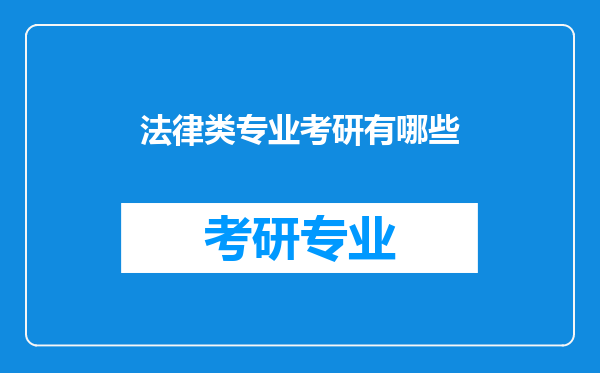 法律类专业考研有哪些

考研专业